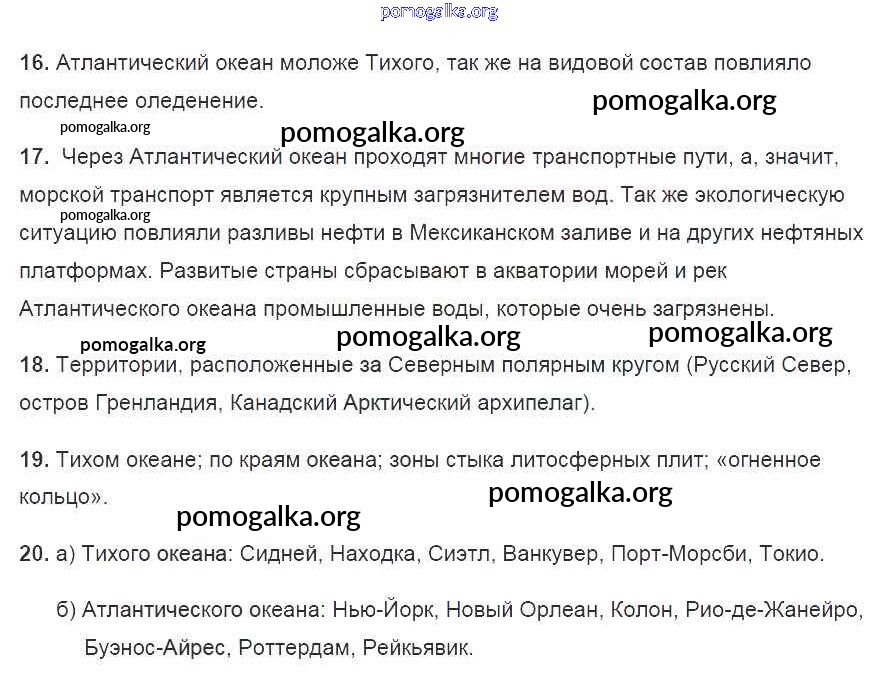 16. Атлантический океан моложе Тихого, так же на видовой состав повлияло последнее оледенение.

17. Через Атлантический океан проходят многие транспортные пути, а, значит, морской транспорт является крупным загрязнителем вод. Так же экологическую ситуацию повлияли разливы нефти в Мексиканском заливе и на других нефтяных платформах. Развитые страны сбрасывают в акватории морей и рек Атлантического океана промышленные воды, которые очень загрязнены.

18. Территории, расположенные за Северным полярным кругом (Русский Север, остров Гренландия, Канадский Арктический архипелаг).

19. Тихом океане; по краям океана; зоны стыка литосферных плит; «огненное кольцо».

20. а) Тихого океана: Сидней, Находка, Сиэтл, Ванкувер, Порт-Морсби, Токио.

б) Атлантического океана: Нью-Йорк, Новый Орлеан, Колон, Рио-де-Жанейро, Буэнос-Айрес, Роттердам, Рейкьявик.

pomogalka.org